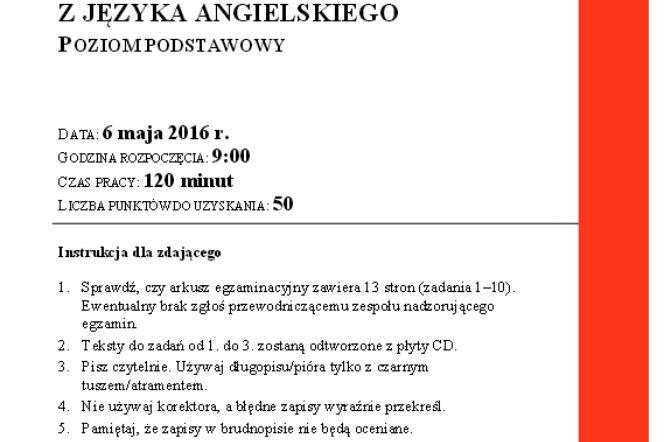 Z JĘZYKA ANGIELSKIEGO
POZIOM PODSTAWOWY

DATA: 6 maja 2016 r.
GODZINA ROZPOCZĘCIA: 9:00
CZAS PRACY: 120 minut
LICZBA PUNKTÓW DO UZYSKANIA: 50

Instrukcja dla zdającego

1. Sprawdź, czy arkusz egzaminacyjny zawiera 13 stron (zadania 1–10). Ewentualny brak zgłoś przewodniczącemu zespołu nadzorującego egzamin.
2. Teksty do zadań od 1. do 3. zostaną odtworzone z płyty CD.
3. Pisz czytelnie. Używaj długopisu/pióra tylko z czarnym tuszem/atramentem.
4. Nie używaj korektora, a błędne zapisy wyraźnie przekreśl.
5. Pamiętaj, że zapisy w brudnopisie nie będą oceniane.